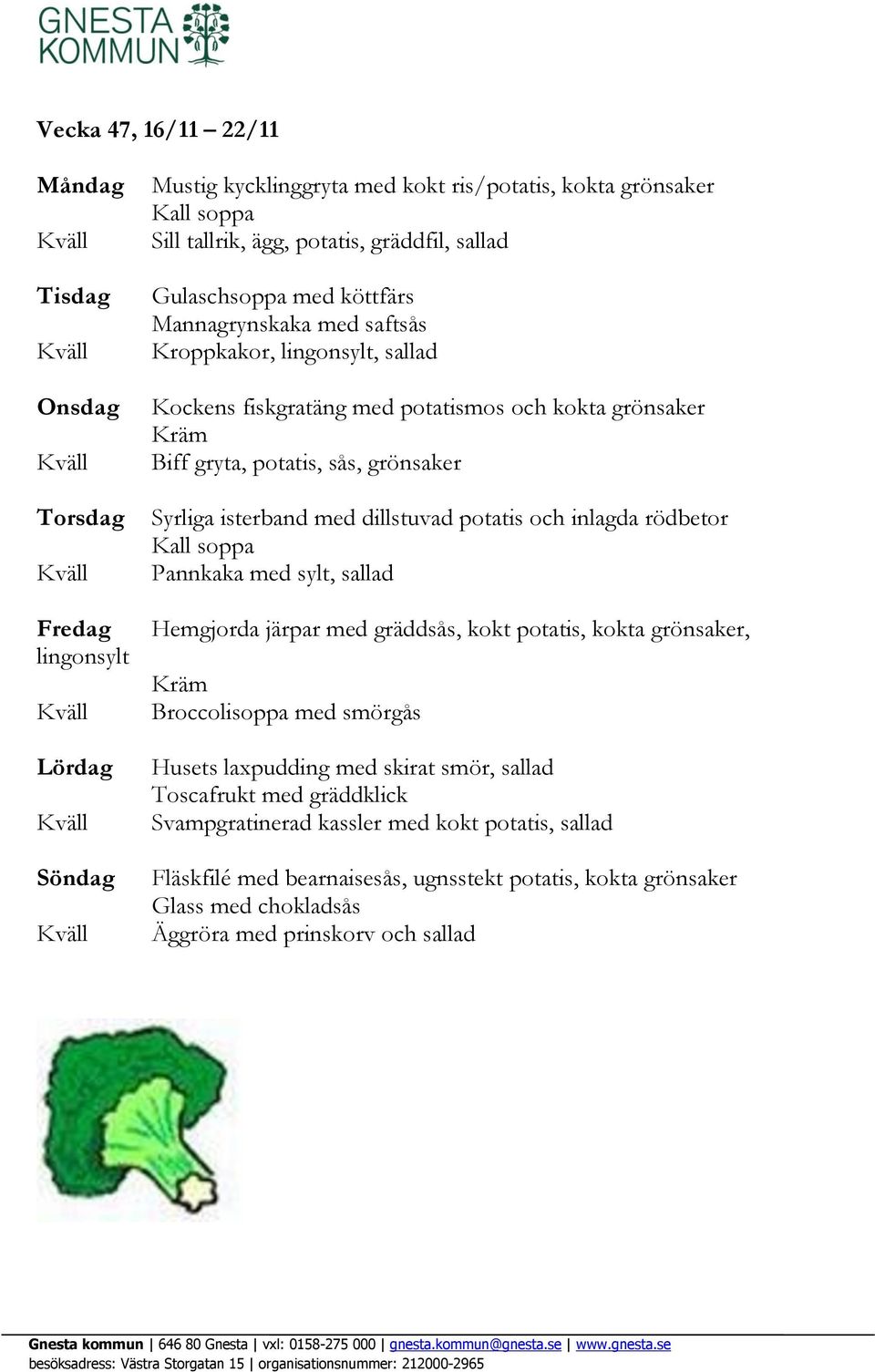 GNESTA KOMMUN

Vecka 47, 16/11 – 22/11

Måndag Mustig kycklinggryta med kokt ris/potatis, kokta grönsaker
Kall soppa
Kväll Sill tallrik, ägg, potatis, gräddfil, sallad

Tisdag Gulaschsoppa med köttfärs
Mannagrynskaka med saftsås
Kväll Kroppkakor, lingonsylt, sallad

Onsdag Kockens fiskgratäng med potatismos och kokta grönsaker
Kräm
Kväll Biff gryta, potatis, sås, grönsaker

Torsdag Syrliga isterband med dillstuvad potatis och inlagda rödbetor
Kall soppa
Kväll Pannkaka med sylt, sallad

Fredag Hemgjorda järpar med gräddsås, kokt potatis, kokta grönsaker, lingonsylt
Kräm
Kväll Broccolisoppa med smörgås

Lördag Husets laxpudding med skirat smör, sallad
Toscafrukt med gräddklick
Kväll Svampgratinerad kassler med kokt potatis, sallad

Söndag Fläskfilé med bearnaisesås, ugnsstekt potatis, kokta grönsaker
Glass med chokladsås
Kväll Äggröra med prinskorv och sallad

Gnesta kommun | 646 80 Gnesta | vxl: 0158-275 000 | gnesta.kommun@gnesta.se | www.gnesta.se
besöksadress: Västra Storgatan 15 | organisationsnummer: 212000-2965